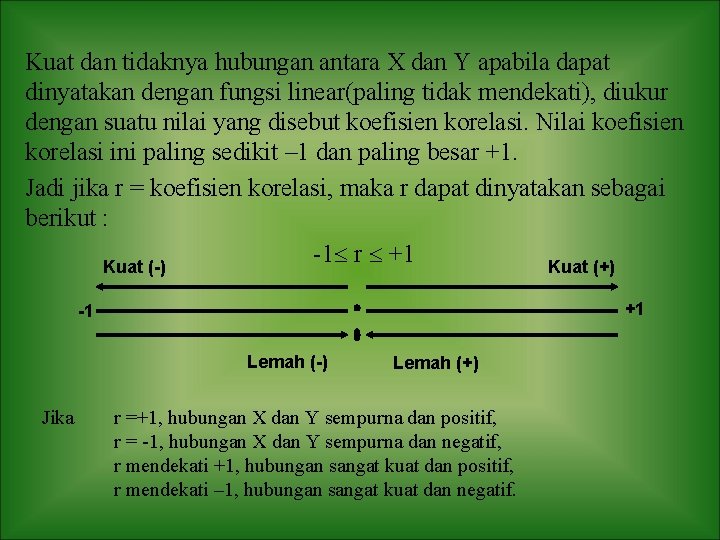 Kuat dan tidaknya hubungan antara X dan Y apabila dapat dinyatakan dengan fungsi linear(paling tidak mendekati), diukur dengan suatu nilai yang disebut koefisien korelasi. Nilai koefisien korelasi ini paling sedikit –1 dan paling besar +1.

Jadi jika r = koefisien korelasi, maka r dapat dinyatakan sebagai berikut :

$-1 \leq r \leq +1$

Kuat (-)

Kuat (+)

-1

+1

Lemah (-)

Lemah (+)

Jika r =+1, hubungan X dan Y sempurna dan positif,
r = -1, hubungan X dan Y sempurna dan negatif,
r mendekati +1, hubungan sangat kuat dan positif,
r mendekati –1, hubungan sangat kuat dan negatif.